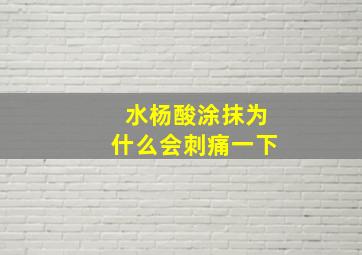 水杨酸涂抹为什么会刺痛一下